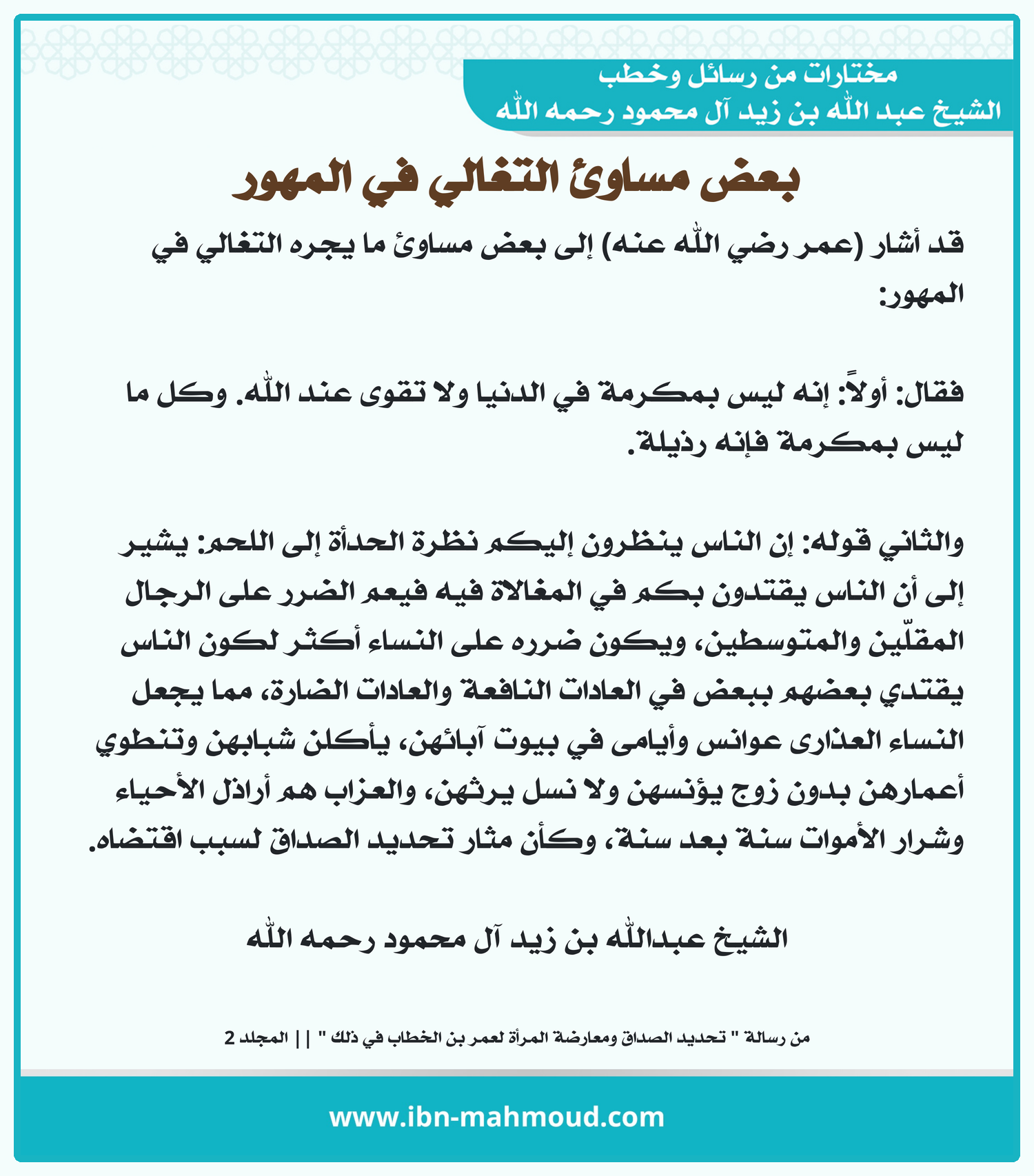 مختارات من رسائل وخطب
الشيخ عبد الله بن زيد آل محمود رحمه الله

بعض مساوئ التغالي في المهور

قد أشار (عمر رضي الله عنه) إلى بعض مساوئ ما يجره التغالي في المهور:

فقال: أولاً: إنه ليس بمكرمة في الدنيا ولا تقوى عند الله. وكل ما ليس بمكرمة فإنه رذيلة.

والثاني قوله: إن الناس ينظرون إليكم نظرة الحدأة إلى اللحم: يشير إلى أن الناس يقتدون بكم في المغالاة فيه فيعم الضرر على الرجال المقلّين والمتوسطين، ويكون ضرره على النساء أكثر لكون الناس يقتدي بعضهم ببعض في العادات النافعة والعادات الضارة، مما يجعل النساء العذارى عوانس وأيامى في بيوت آبائهن، يأكلن شبابهن وتنطوي أعمارهن بدون زوج يؤنسهن ولا نسل يرثهن، والعزاب هم أراذل الأحياء وشرار الأموات سنة بعد سنة، وكأن مثار تحديد الصداق لسبب اقتضاه.

الشيخ عبدالله بن زيد آل محمود رحمه الله

من رسالة " تحديد الصداق ومعارضة المرأة لعمر بن الخطاب في ذلك " || المجلد 2

www.ibn-mahmoud.com